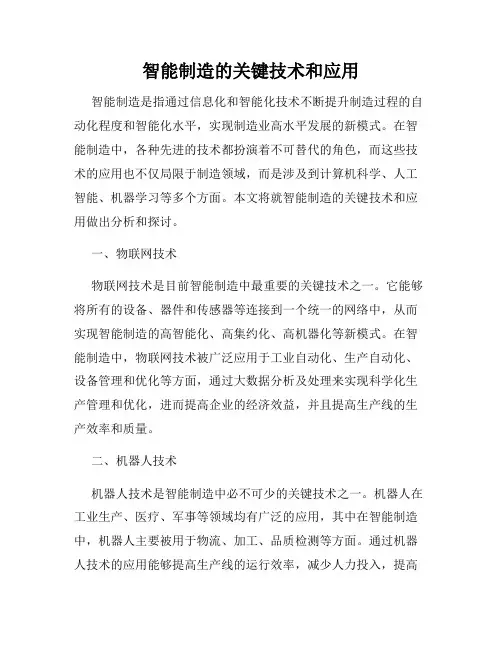 智能制造的关键技术和应用

智能制造是指通过信息化和智能化技术不断提升制造过程的自动化程度和智能化水平，实现制造业高水平发展的新模式。在智能制造中，各种先进的技术都扮演着不可替代的角色，而这些技术的应用也不仅局限于制造领域，而是涉及到计算机科学、人工智能、机器学习等多个方面。本文将就智能制造的关键技术和应用做出分析和探讨。

一、物联网技术

物联网技术是目前智能制造中最重要的关键技术之一。它能够将所有的设备、器件和传感器等连接到一个统一的网络中，从而实现智能制造的高智能化、高集约化、高机器化等新模式。在智能制造中，物联网技术被广泛应用于工业自动化、生产自动化、设备管理和优化等方面，通过大数据分析及处理来实现科学化生产管理和优化，进而提高企业的经济效益，并且提高生产线的生产效率和质量。

二、机器人技术

机器人技术是智能制造中必不可少的关键技术之一。机器人在工业生产、医疗、军事等领域均有广泛的应用，其中在智能制造中，机器人主要被用于物流、加工、品质检测等方面。通过机器人技术的应用能够提高生产线的运行效率，减少人力投入，提高